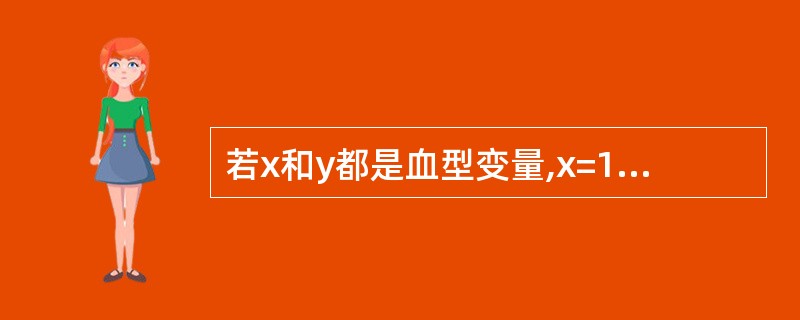 若x和y都是血型变量,x=1...